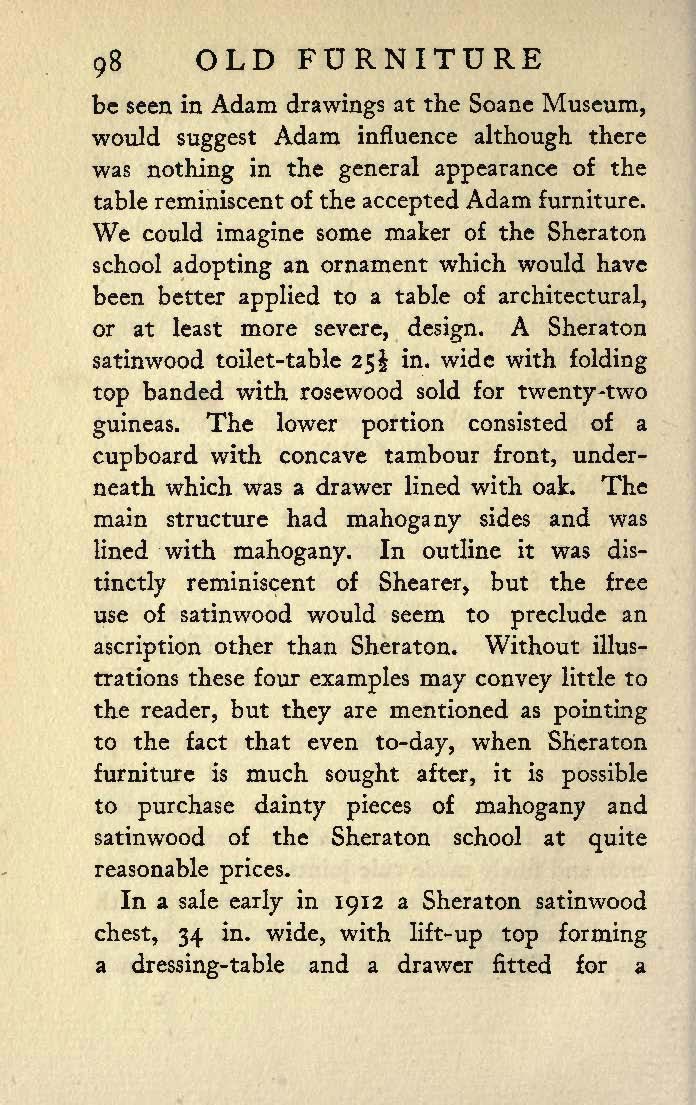 98 OLD FURNITURE

be seen in Adam drawings at the Soane Museum, would suggest Adam influence although there was nothing in the general appearance of the table reminiscent of the accepted Adam furniture. We could imagine some maker of the Sheraton school adopting an ornament which would have been better applied to a table of architectural, or at least more severe, design. A Sheraton satinwood toilet-table $25\frac{1}{2}$ in. wide with folding top banded with rosewood sold for twenty-two guineas. The lower portion consisted of a cupboard with concave tambour front, underneath which was a drawer lined with oak. The main structure had mahogany sides and was lined with mahogany. In outline it was distinctly reminiscent of Shearer, but the free use of satinwood would seem to preclude an ascription other than Sheraton. Without illustrations these four examples may convey little to the reader, but they are mentioned as pointing to the fact that even to-day, when Sheraton furniture is much sought after, it is possible to purchase dainty pieces of mahogany and satinwood of the Sheraton school at quite reasonable prices.

In a sale early in 1912 a Sheraton satinwood chest, 34 in. wide, with lift-up top forming a dressing-table and a drawer fitted for a